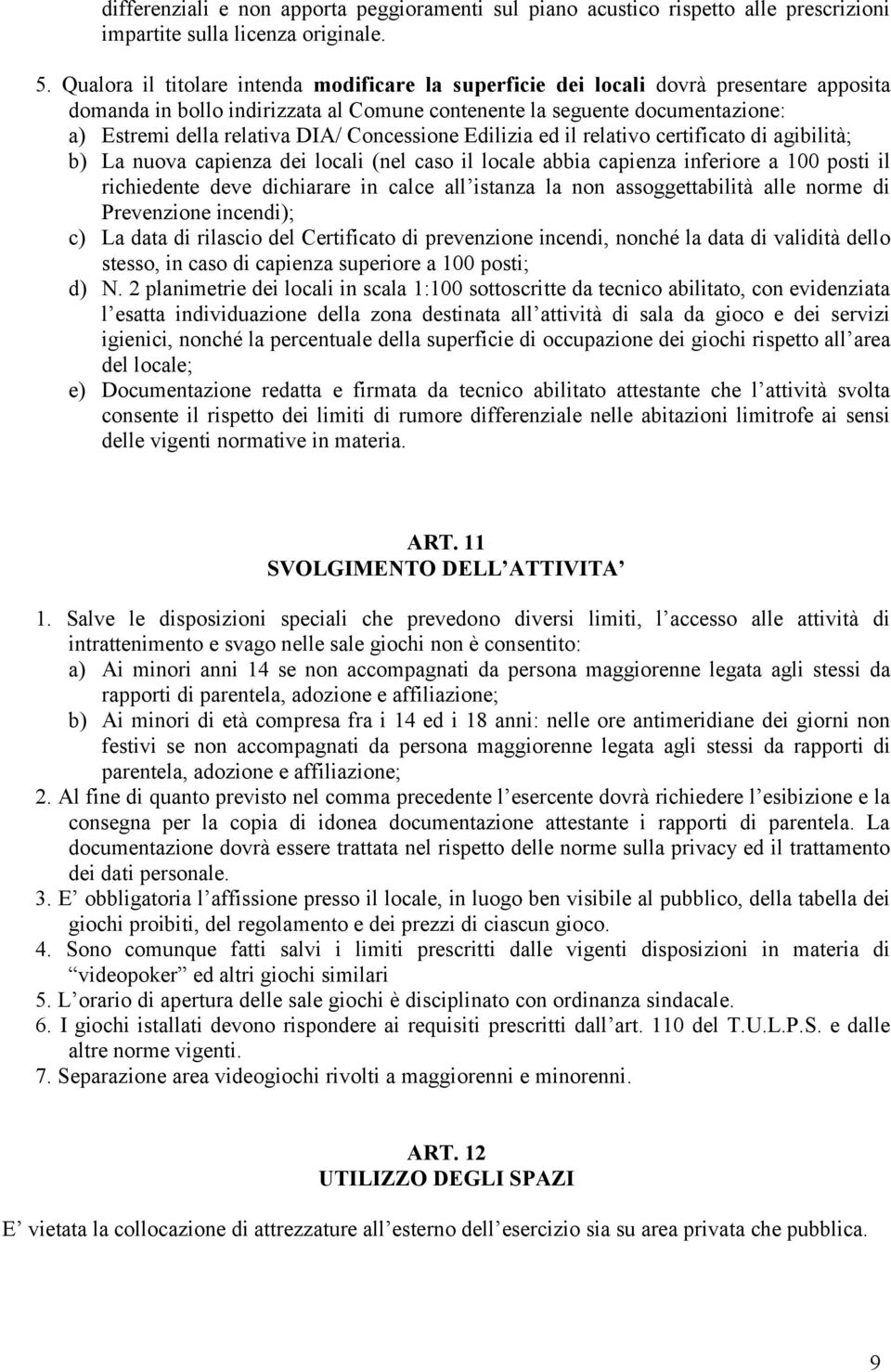 differenziali e non apporta peggioramenti sul piano acustico rispetto alle prescrizioni impartite sulla licenza originale.

5. Qualora il titolare intenda modificare la superficie dei locali dovrà presentare apposita domanda in bollo indirizzata al Comune contenente la seguente documentazione:
a) Estremi della relativa DIA/ Concessione Edilizia ed il relativo certificato di agibilità;
b) La nuova capienza dei locali (nel caso il locale abbia capienza inferiore a 100 posti il richiedente deve dichiarare in calce all istanza la non assoggettabilità alle norme di Prevenzione incendi);
c) La data di rilascio del Certificato di prevenzione incendi, nonché la data di validità dello stesso, in caso di capienza superiore a 100 posti;
d) N. 2 planimetrie dei locali in scala 1:100 sottoscritte da tecnico abilitato, con evidenziata l esatta individuazione della zona destinata all attività di sala da gioco e dei servizi igienici, nonché la percentuale della superficie di occupazione dei giochi rispetto all area del locale;
e) Documentazione redatta e firmata da tecnico abilitato attestante che l attività svolta consente il rispetto dei limiti di rumore differenziale nelle abitazioni limitrofe ai sensi delle vigenti normative in materia.

ART. 11
SVOLGIMENTO DELL ATTIVITA

1. Salve le disposizioni speciali che prevedono diversi limiti, l accesso alle attività di intrattenimento e svago nelle sale giochi non è consentito:
a) Ai minori anni 14 se non accompagnati da persona maggiorenne legata agli stessi da rapporti di parentela, adozione e affiliazione;
b) Ai minori di età compresa fra i 14 ed i 18 anni: nelle ore antimeridiane dei giorni non festivi se non accompagnati da persona maggiorenne legata agli stessi da rapporti di parentela, adozione e affiliazione;
2. Al fine di quanto previsto nel comma precedente l esercente dovrà richiedere l esibizione e la consegna per la copia di idonea documentazione attestante i rapporti di parentela. La documentazione dovrà essere trattata nel rispetto delle norme sulla privacy ed il trattamento dei dati personale.
3. E obbligatoria l affissione presso il locale, in luogo ben visibile al pubblico, della tabella dei giochi proibiti, del regolamento e dei prezzi di ciascun gioco.
4. Sono comunque fatti salvi i limiti prescritti dalle vigenti disposizioni in materia di “videopoker” ed altri giochi similari
5. L orario di apertura delle sale giochi è disciplinato con ordinanza sindacale.
6. I giochi istallati devono rispondere ai requisiti prescritti dall art. 110 del T.U.L.P.S. e dalle altre norme vigenti.
7. Separazione area videogiochi rivolti a maggiorenni e minorenni.

ART. 12
UTILIZZO DEGLI SPAZI

E vietata la collocazione di attrezzature all esterno dell esercizio sia su area privata che pubblica.

9